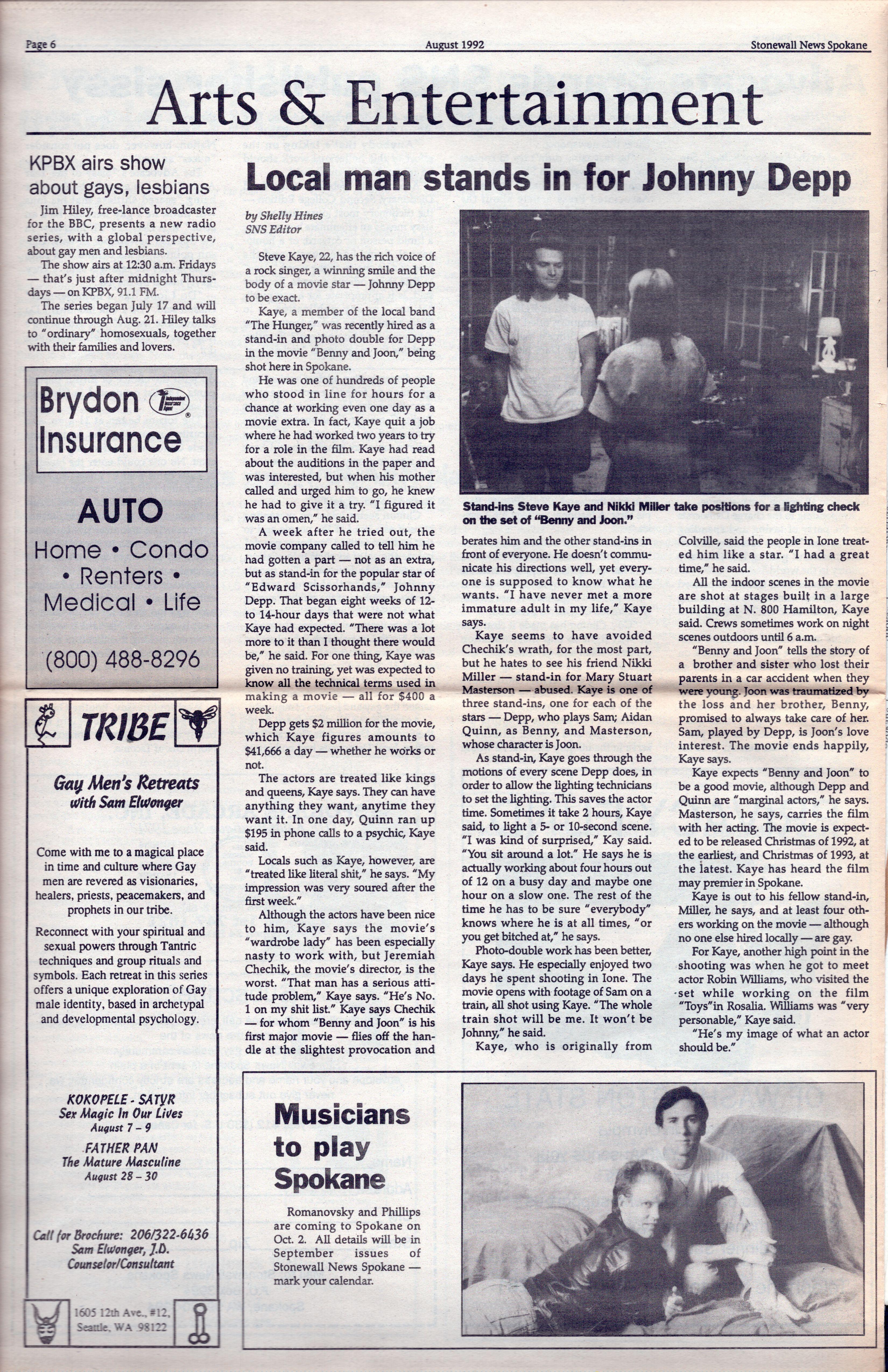 Page 6 August 1992 Stonewall News Spokane

Arts & Entertainment

KPBX airs show about gays, lesbians

Jim Hiley, free-lance broadcaster for the BBC, presents a new radio series, with a global perspective, about gay men and lesbians.

The show airs at 12:30 a.m. Fridays — that's just after midnight Thursdays — on KPBX, 91.1 FM.

The series began July 17 and will continue through Aug. 21. Hiley talks to "ordinary" homosexuals, together with their families and lovers.

Brydon Insurance

AUTO

Home • Condo • Renters • Medical • Life

(800) 488-8296

TRIBE

Gay Men's Retreats with Sam Elwonger

Come with me to a magical place in time and culture where Gay men are revered as visionaries, healers, priests, peacemakers, and prophets in our tribe.

Reconnect with your spiritual and sexual powers through Tantric techniques and group rituals and symbols. Each retreat in this series offers a unique exploration of Gay male identity, based in archetypal and developmental psychology.

KOKOPELE - SATYR
Sex Magic In Our Lives
August 7 – 9

FATHER PAN
The Mature Masculine
August 28 – 30

Call for Brochure: 206/322-6436
Sam Elwonger, J.D.
Counselor/Consultant

1605 12th Ave., #12, Seattle, WA 98122

Local man stands in for Johnny Depp

by Shelly Hines
SNS Editor

Steve Kaye, 22, has the rich voice of a rock singer, a winning smile and the body of a movie star — Johnny Depp to be exact.

Kaye, a member of the local band "The Hunger," was recently hired as a stand-in and photo double for Depp in the movie "Benny and Joon," being shot here in Spokane.

He was one of hundreds of people who stood in line for hours for a chance at working even one day as a movie extra. In fact, Kaye quit a job where he had worked two years to try for a role in the film. Kaye had read about the auditions in the paper and was interested, but when his mother called and urged him to go, he knew he had to give it a try. "I figured it was an omen," he said.

A week after he tried out, the movie company called to tell him he had gotten a part — not as an extra, but as stand-in for the popular star of "Edward Scissorhands," Johnny Depp. That began eight weeks of 12- to 14-hour days that were not what Kaye had expected. "There was a lot more to it than I thought there would be," he said. For one thing, Kaye was given no training, yet was expected to know all the technical terms used in making a movie — all for $400 a week.

Depp gets $2 million for the movie, which Kaye figures amounts to $41,666 a day — whether he works or not.

The actors are treated like kings and queens, Kaye says. They can have anything they want, anytime they want it. In one day, Quinn ran up $195 in phone calls to a psychic, Kaye said.

Locals such as Kaye, however, are "treated like literal shit," he says. "My impression was very soured after the first week."

Although the actors have been nice to him, Kaye says the movie's "wardrobe lady" has been especially nasty to work with, but Jeremiah Chechik, the movie's director, is the worst. "That man has a serious attitude problem," Kaye says. "He's No. 1 on my shit list." Kaye says Chechik — for whom "Benny and Joon" is his first major movie — flies off the handle at the slightest provocation and

Stand-ins Steve Kaye and Nikki Miller take positions for a lighting check on the set of "Benny and Joon."

berates him and the other stand-ins in front of everyone. He doesn't communicate his directions well, yet everyone is supposed to know what he wants. "I have never met a more immature adult in my life," Kaye says.

Kaye seems to have avoided Chechik's wrath, for the most part, but he hates to see his friend Nikki Miller — stand-in for Mary Stuart Masterson — abused. Kaye is one of three stand-ins, one for each of the stars — Depp, who plays Sam; Aidan Quinn, as Benny, and Masterson, whose character is Joon.

As stand-in, Kaye goes through the motions of every scene Depp does, in order to allow the lighting technicians to set the lighting. This saves the actor time. Sometimes it take 2 hours, Kaye said, to light a 5- or 10-second scene. "I was kind of surprised," Kay said. "You sit around a lot." He says he is actually working about four hours out of 12 on a busy day and maybe one hour on a slow one. The rest of the time he has to be sure "everybody" knows where he is at all times, "or you get bitched at," he says.

Photo-double work has been better, Kaye says. He especially enjoyed two days he spent shooting in Ione. The movie opens with footage of Sam on a train, all shot using Kaye. "The whole train shot will be me. It won't be Johnny," he said.

Kaye, who is originally from Colville, said the people in Ione treated him like a star. "I had a great time," he said.

All the indoor scenes in the movie are shot at stages built in a large building at N. 800 Hamilton, Kaye said. Crews sometimes work on night scenes outdoors until 6 a.m.

"Benny and Joon" tells the story of a brother and sister who lost their parents in a car accident when they were young. Joon was traumatized by the loss and her brother, Benny, promised to always take care of her. Sam, played by Depp, is Joon's love interest. The movie ends happily, Kaye says.

Kaye expects "Benny and Joon" to be a good movie, although Depp and Quinn are "marginal actors," he says. Masterson, he says, carries the film with her acting. The movie is expected to be released Christmas of 1992, at the earliest, and Christmas of 1993, at the latest. Kaye has heard the film may premier in Spokane.

Kaye is out to his fellow stand-in, Miller, he says, and at least four others working on the movie — although no one else hired locally — are gay.

For Kaye, another high point in the shooting was when he got to meet actor Robin Williams, who visited the set while working on the film "Toys"in Rosalia. Williams was "very personable," Kaye said.

"He's my image of what an actor should be."

Musicians to play Spokane

Romanovsky and Phillips are coming to Spokane on Oct. 2. All details will be in September issues of Stonewall News Spokane — mark your calendar.